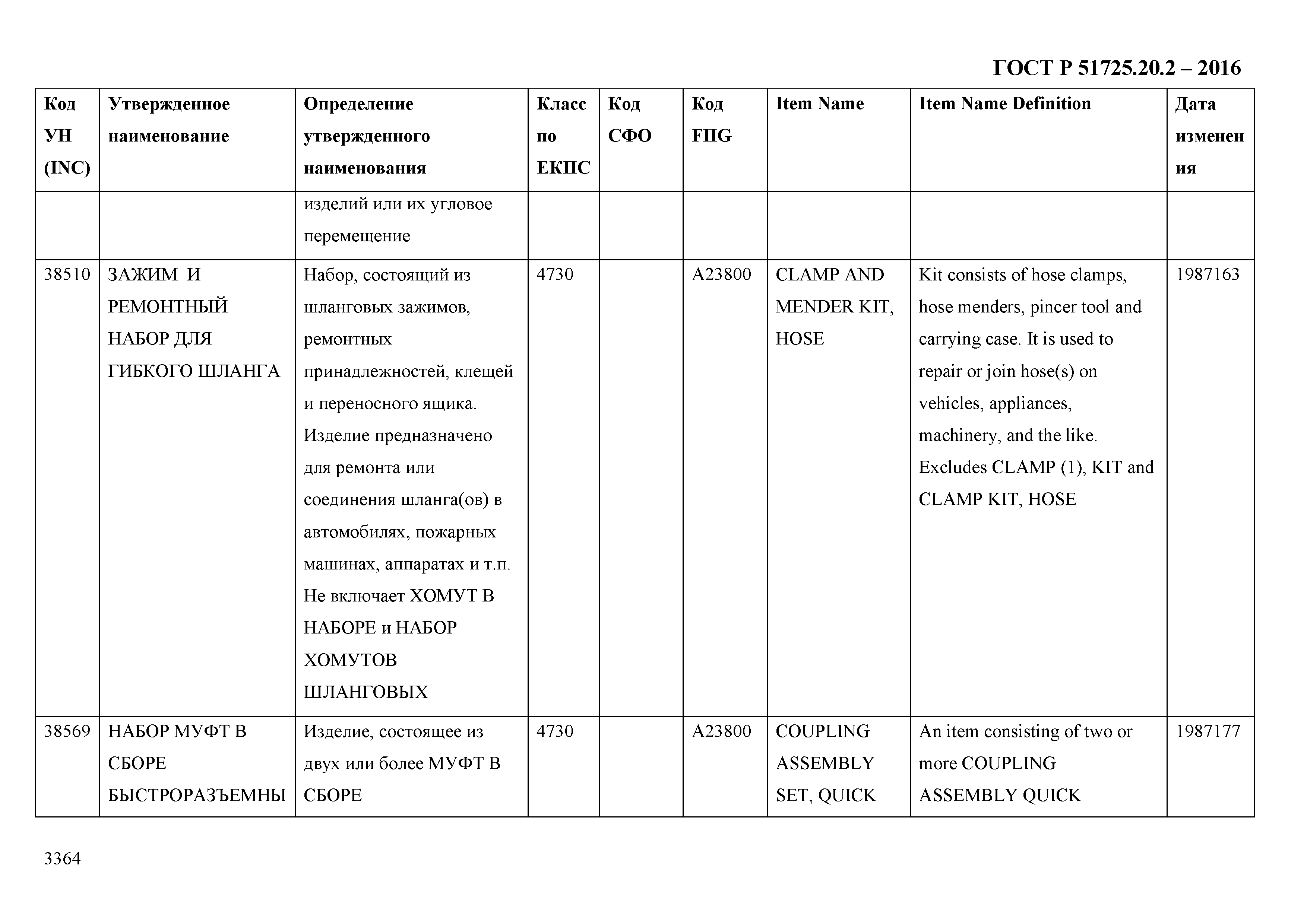 ГОСТ Р 51725.20.2 – 2016

| Код УН (INC) | Утвержденное наименование | Определение утвержденного наименования | Класс по ЕКПС | Код СФО | Код FIIG | Item Name | Item Name Definition | Дата изменения |
|---|---|---|---|---|---|---|---|---|
| | | изделий или их угловое перемещение | | | | | | |
| 38510 | ЗАЖИМ И РЕМОНТНЫЙ НАБОР ДЛЯ ГИБКОГО ШЛАНГА | Набор, состоящий из шланговых зажимов, ремонтных принадлежностей, клещей и переносного ящика. Изделие предназначено для ремонта или соединения шланга(ов) в автомобилях, пожарных машинах, аппаратах и т.п. Не включает ХОМУТ В НАБОРЕ и НАБОР ХОМУТОВ ШЛАНГОВЫХ | 4730 | | A23800 | CLAMP AND MENDER KIT, HOSE | Kit consists of hose clamps, hose menders, pincer tool and carrying case. It is used to repair or join hose(s) on vehicles, appliances, machinery, and the like. Excludes CLAMP (1), KIT and CLAMP KIT, HOSE | 1987163 |
| 38569 | НАБОР МУФТ В СБОРЕ БЫСТРОРАЗЪЕМНЫ | Изделие, состоящее из двух или более МУФТ В СБОРЕ | 4730 | | A23800 | COUPLING ASSEMBLY SET, QUICK | An item consisting of two or more COUPLING ASSEMBLY QUICK | 1987177 |

3364